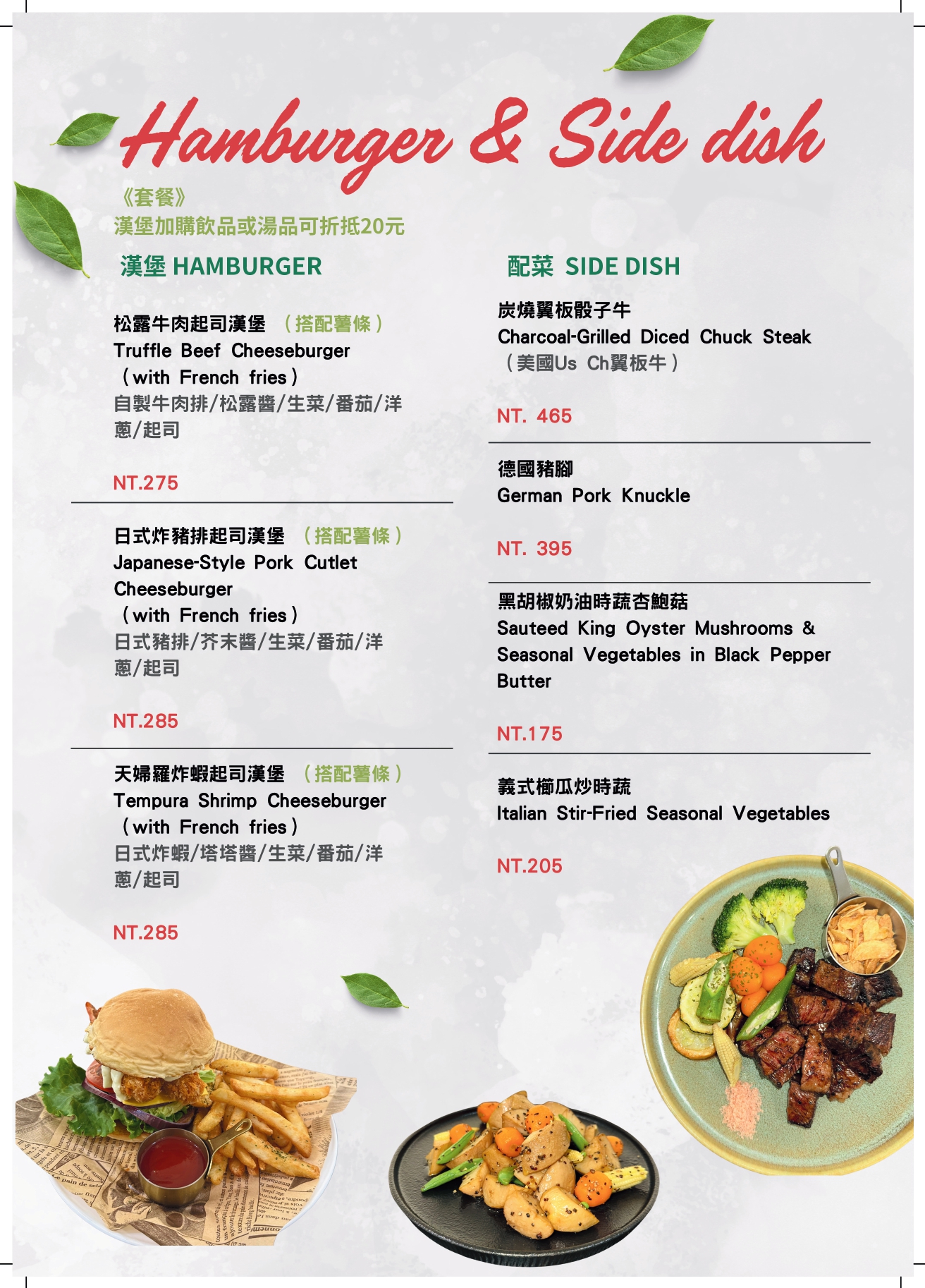 Hamburger & Side dish

《套餐》
漢堡加購飲品或湯品可折抵20元

漢堡 HAMBURGER

松露牛肉起司漢堡 （搭配薯條）
Truffle Beef Cheeseburger
（with French fries）
自製牛肉排/松露醬/生菜/番茄/洋蔥/起司

NT.275

日式炸豬排起司漢堡 （搭配薯條）
Japanese-Style Pork Cutlet Cheeseburger
（with French fries）
日式豬排/芥末醬/生菜/番茄/洋蔥/起司

NT.285

天婦羅炸蝦起司漢堡 （搭配薯條）
Tempura Shrimp Cheeseburger
（with French fries）
日式炸蝦/塔塔醬/生菜/番茄/洋蔥/起司

NT.285

配菜 SIDE DISH

炭燒翼板骰子牛
Charcoal-Grilled Diced Chuck Steak
（美國Us Ch翼板牛）

NT. 465

德國豬腳
German Pork Knuckle

NT. 395

黑胡椒奶油時蔬杏鮑菇
Sauteed King Oyster Mushrooms & Seasonal Vegetables in Black Pepper Butter

NT.175

義式櫛瓜炒時蔬
Italian Stir-Fried Seasonal Vegetables

NT.205